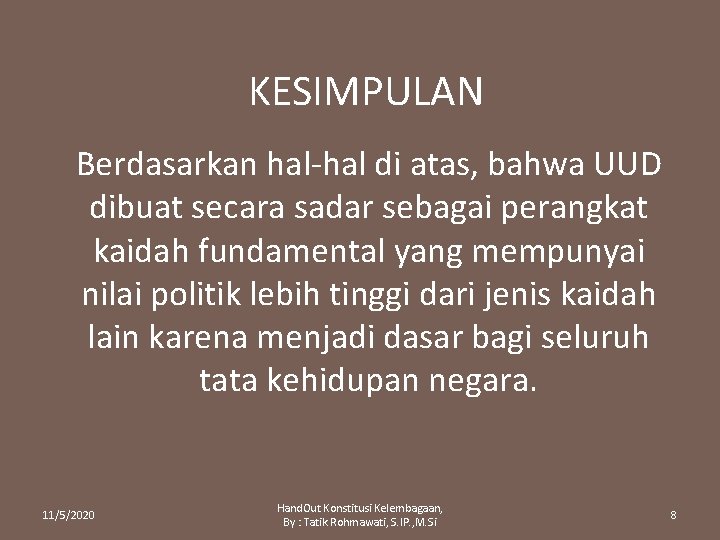 KESIMPULAN

Berdasarkan hal-hal di atas, bahwa UUD dibuat secara sadar sebagai perangkat kaidah fundamental yang mempunyai nilai politik lebih tinggi dari jenis kaidah lain karena menjadi dasar bagi seluruh tata kehidupan negara.

11/5/2020

HandOut Konstitusi Kelembagaan, By : Tatik Rohmawati, S.IP.,M.Si

8